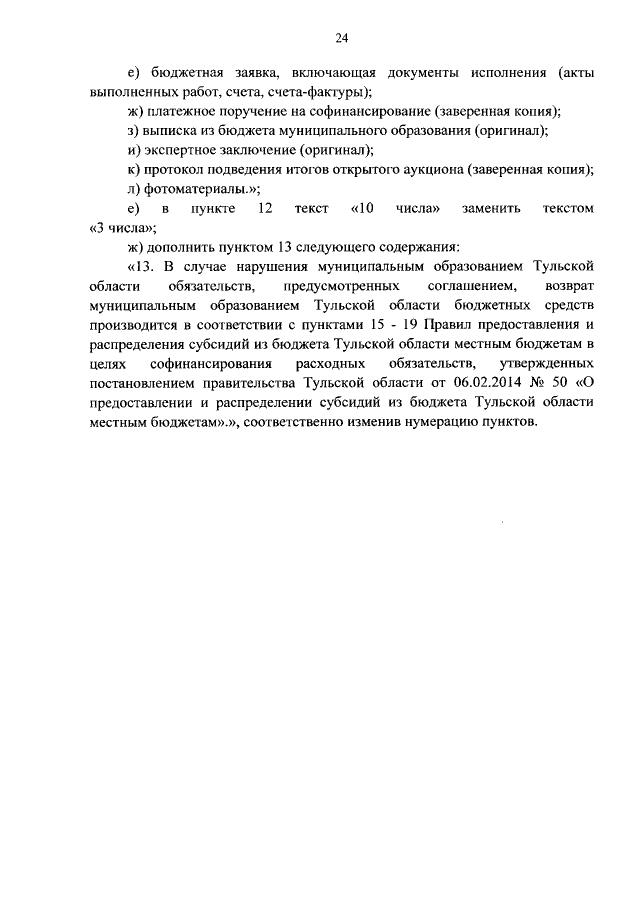 24

е) бюджетная заявка, включающая документы исполнения (акты выполненных работ, счета, счета-фактуры);

ж) платежное поручение на софинансирование (заверенная копия);

з) выписка из бюджета муниципального образования (оригинал);

и) экспертное заключение (оригинал);

к) протокол подведения итогов открытого аукциона (заверенная копия);

л) фотоматериалы.»;

е) в пункте 12 текст «10 числа» заменить текстом «3 числа»;

ж) дополнить пунктом 13 следующего содержания:

«13. В случае нарушения муниципальным образованием Тульской области обязательств, предусмотренных соглашением, возврат муниципальным образованием Тульской области бюджетных средств производится в соответствии с пунктами 15 - 19 Правил предоставления и распределения субсидий из бюджета Тульской области местным бюджетам в целях софинансирования расходных обязательств, утвержденных постановлением правительства Тульской области от 06.02.2014 № 50 «О предоставлении и распределении субсидий из бюджета Тульской области местным бюджетам».», соответственно изменив нумерацию пунктов.